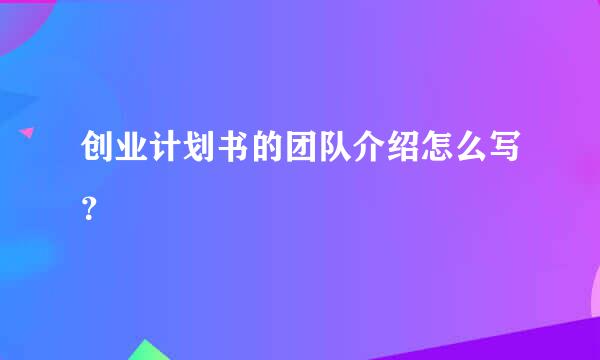 创业计划书的团队介绍怎么写？